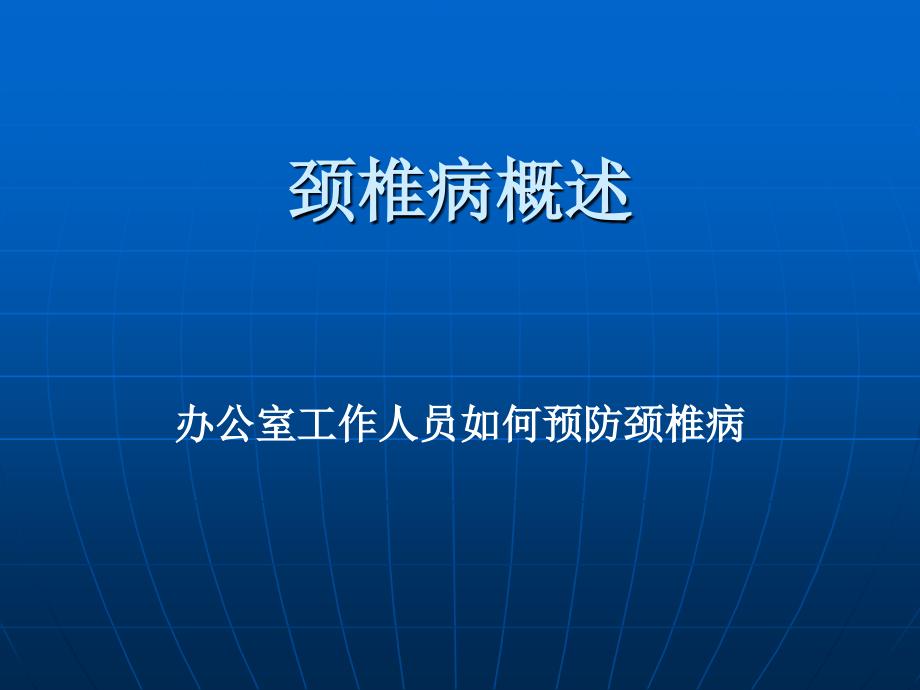 颈椎病概述

办公室工作人员如何预防颈椎病